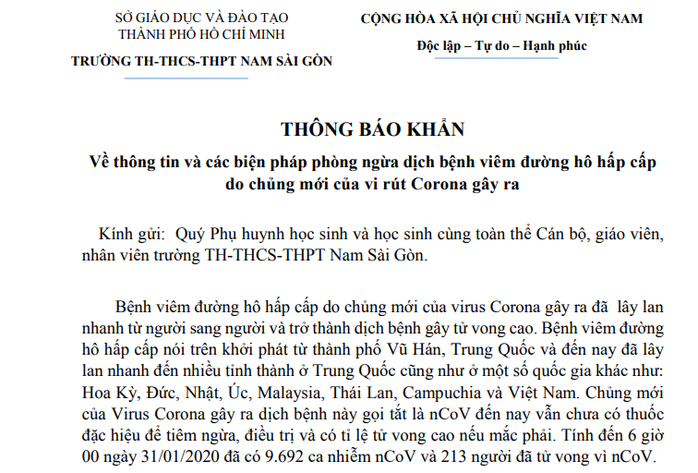 SỞ GIÁO DỤC VÀ ĐÀO TẠO
THÀNH PHỐ HỒ CHÍ MINH
TRƯỜNG TH-THCS-THPT NAM SÀI GÒN

CỘNG HÒA XÃ HỘI CHỦ NGHĨA VIỆT NAM
Độc lập – Tự do – Hạnh phúc

THÔNG BÁO KHẨN
Về thông tin và các biện pháp phòng ngừa dịch bệnh viêm đường hô hấp cấp do chủng mới của vi rút Corona gây ra

Kính gửi: Quý Phụ huynh học sinh và học sinh cùng toàn thể Cán bộ, giáo viên, nhân viên trường TH-THCS-THPT Nam Sài Gòn.

Bệnh viêm đường hô hấp cấp do chủng mới của virus Corona gây ra đã lây lan nhanh từ người sang người và trở thành dịch bệnh gây tử vong cao. Bệnh viêm đường hô hấp cấp nói trên khởi phát từ thành phố Vũ Hán, Trung Quốc và đến nay đã lây lan nhanh đến nhiều tỉnh thành ở Trung Quốc cũng như ở một số quốc gia khác như: Hoa Kỳ, Đức, Nhật, Úc, Malaysia, Thái Lan, Campuchia và Việt Nam. Chủng mới của Virus Corona gây ra dịch bệnh này gọi tắt là nCoV đến nay vẫn chưa có thuốc đặc hiệu để tiêm ngừa, điều trị và có tỉ lệ tử vong cao nếu mắc phải. Tính đến 6 giờ 00 ngày 31/01/2020 đã có 9.692 ca nhiễm nCoV và 213 người đã tử vong vì nCoV.